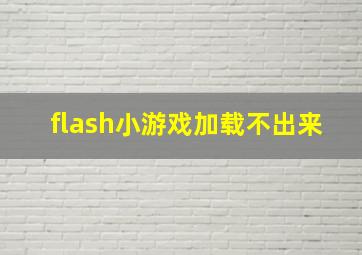 flash小游戏加载不出来